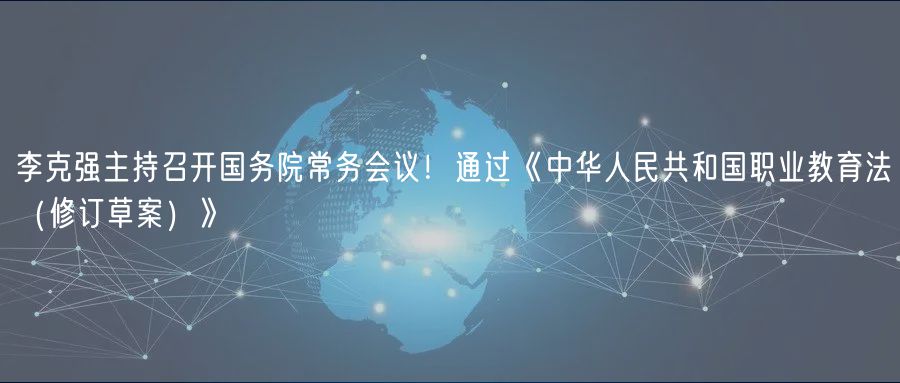 李克强主持召开国务院常务会议！通过《中华人民共和国职业教育法（修订草案）》